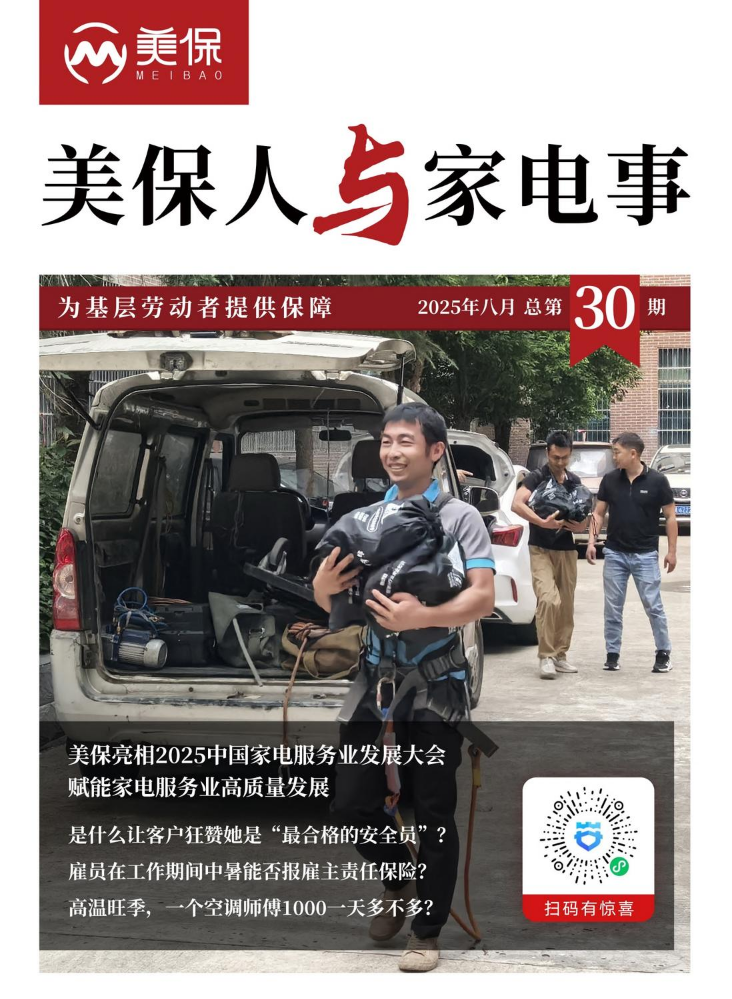 美保
MEIBAO

美保人与家电事

为基层劳动者提供保障

2025年八月 总第 30 期

美保亮相2025中国家电服务业发展大会
赋能家电服务业高质量发展

是什么让客户狂赞她是“最合格的安全员”？

雇员在工作期间中暑能否报雇主责任保险？

高温旺季，一个空调师傅1000一天多不多？

扫码有惊喜